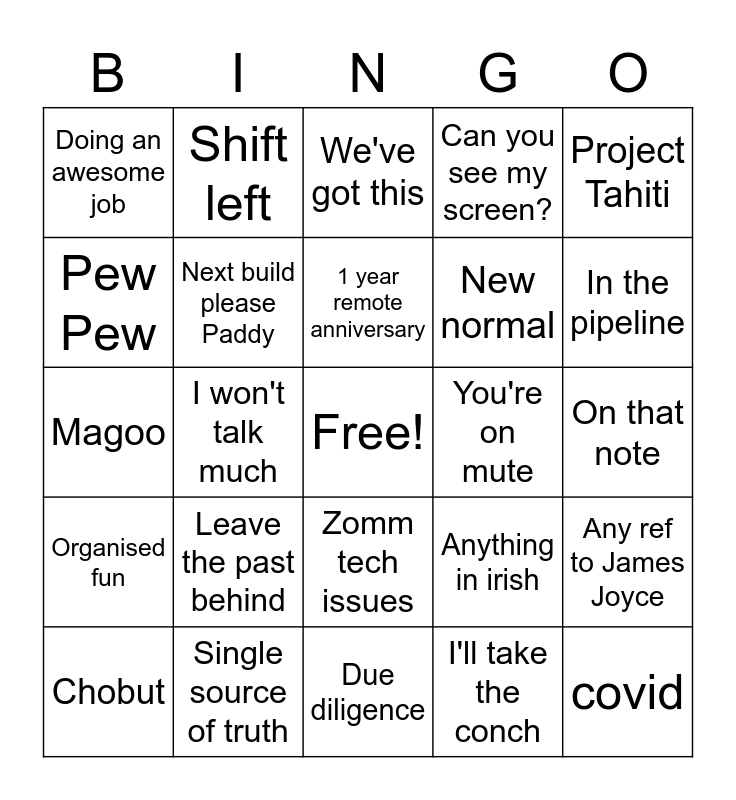 | B | I | N | G | O |
|---|---|---|---|---|
| Doing an awesome job | Shift left | We've got this | Can you see my screen? | Project Tahiti |
| Pew Pew | Next build please Paddy | 1 year remote anniversary | New normal | In the pipeline |
| Magoo | I won't talk much | Free! | You're on mute | On that note |
| Organised fun | Leave the past behind | Zomm tech issues | Anything in irish | Any ref to James Joyce |
| Chobut | Single source of truth | Due diligence | I'll take the conch | covid |